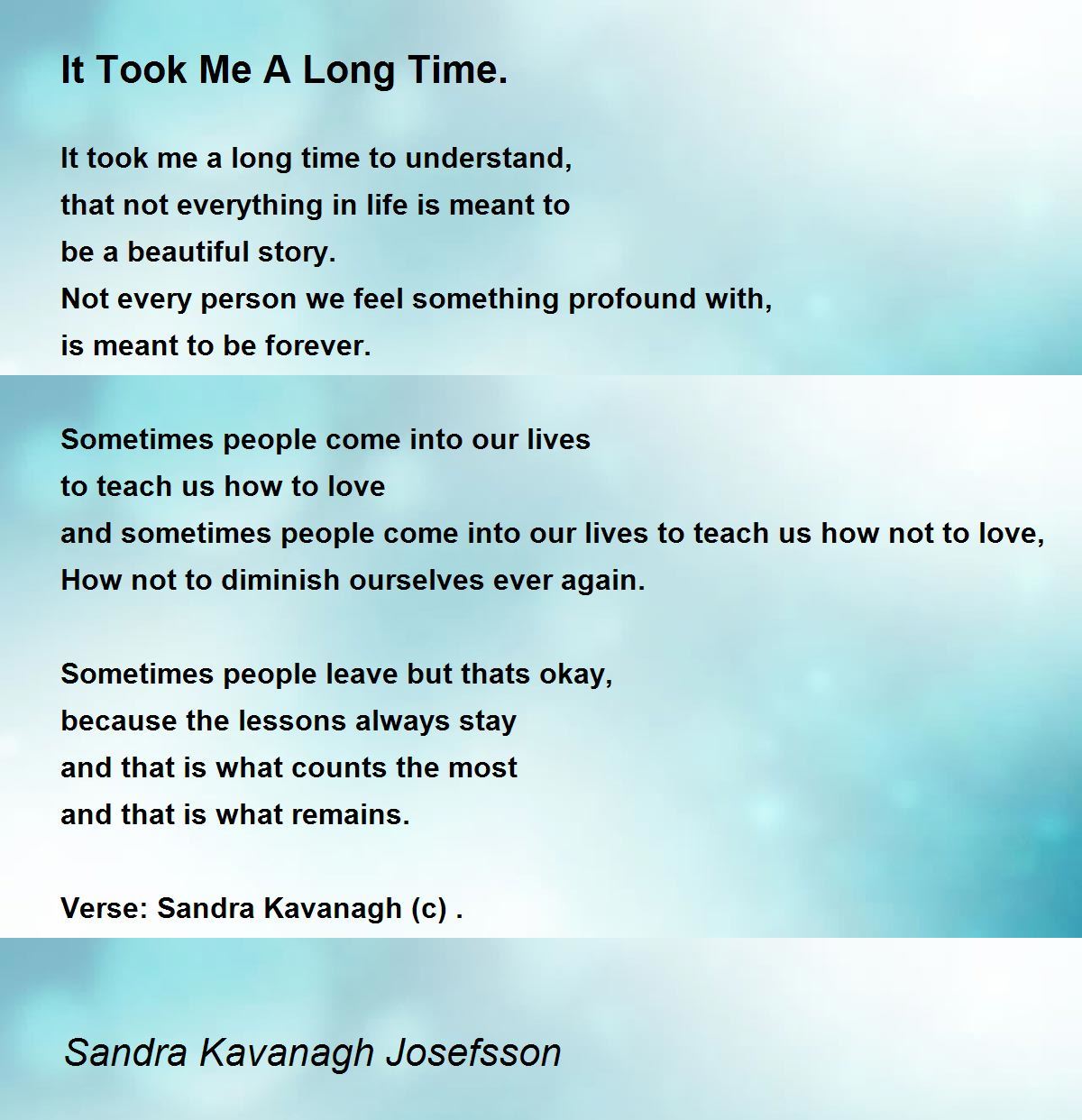 It Took Me A Long Time.

It took me a long time to understand,
that not everything in life is meant to
be a beautiful story.
Not every person we feel something profound with,
is meant to be forever.

Sometimes people come into our lives
to teach us how to love
and sometimes people come into our lives to teach us how not to love,
How not to diminish ourselves ever again.

Sometimes people leave but thats okay,
because the lessons always stay
and that is what counts the most
and that is what remains.

Verse: Sandra Kavanagh (c) .

Sandra Kavanagh Josefsson